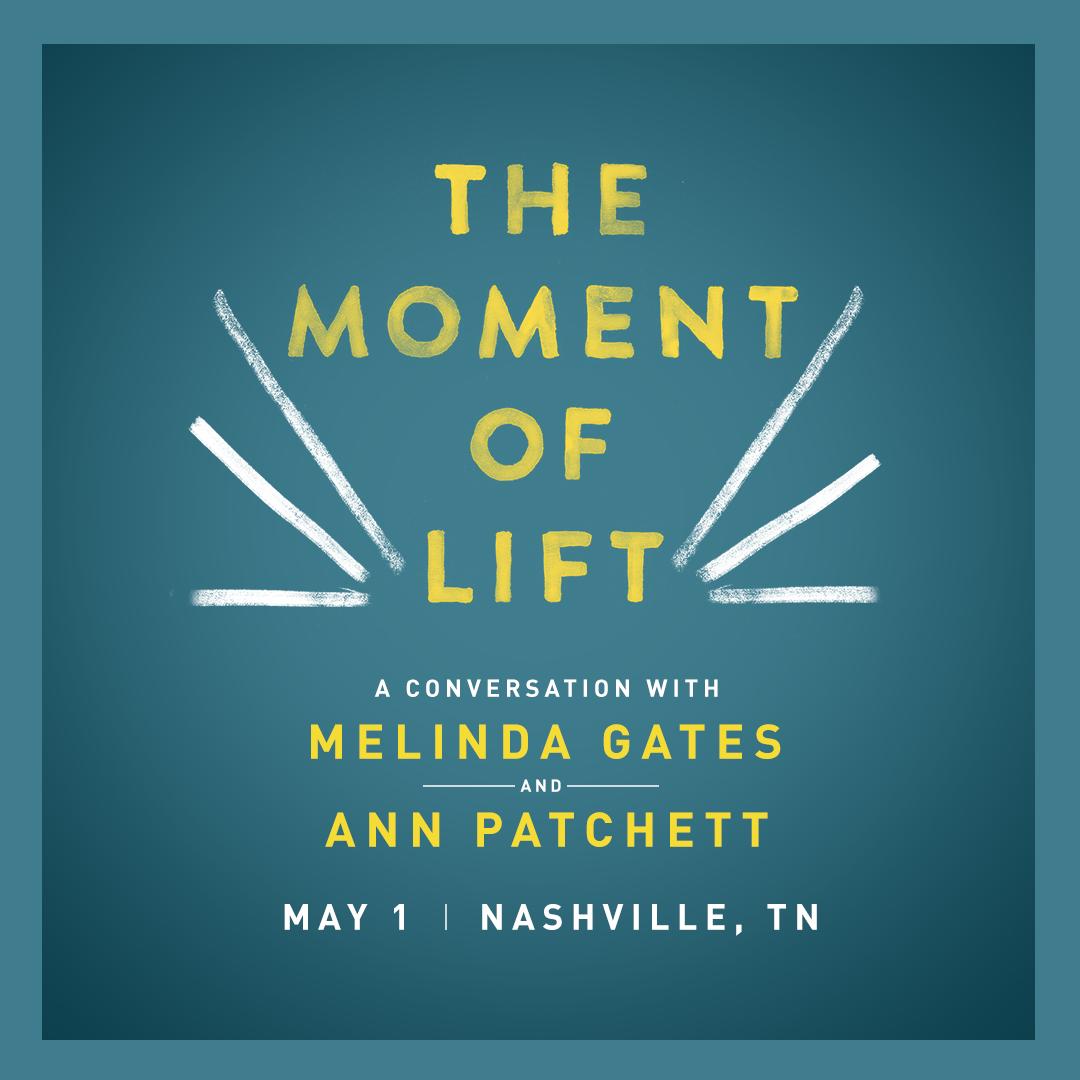 THE MOMENT OF LIFT

A CONVERSATION WITH
MELINDA GATES
AND
ANN PATCHETT

MAY 1 | NASHVILLE, TN